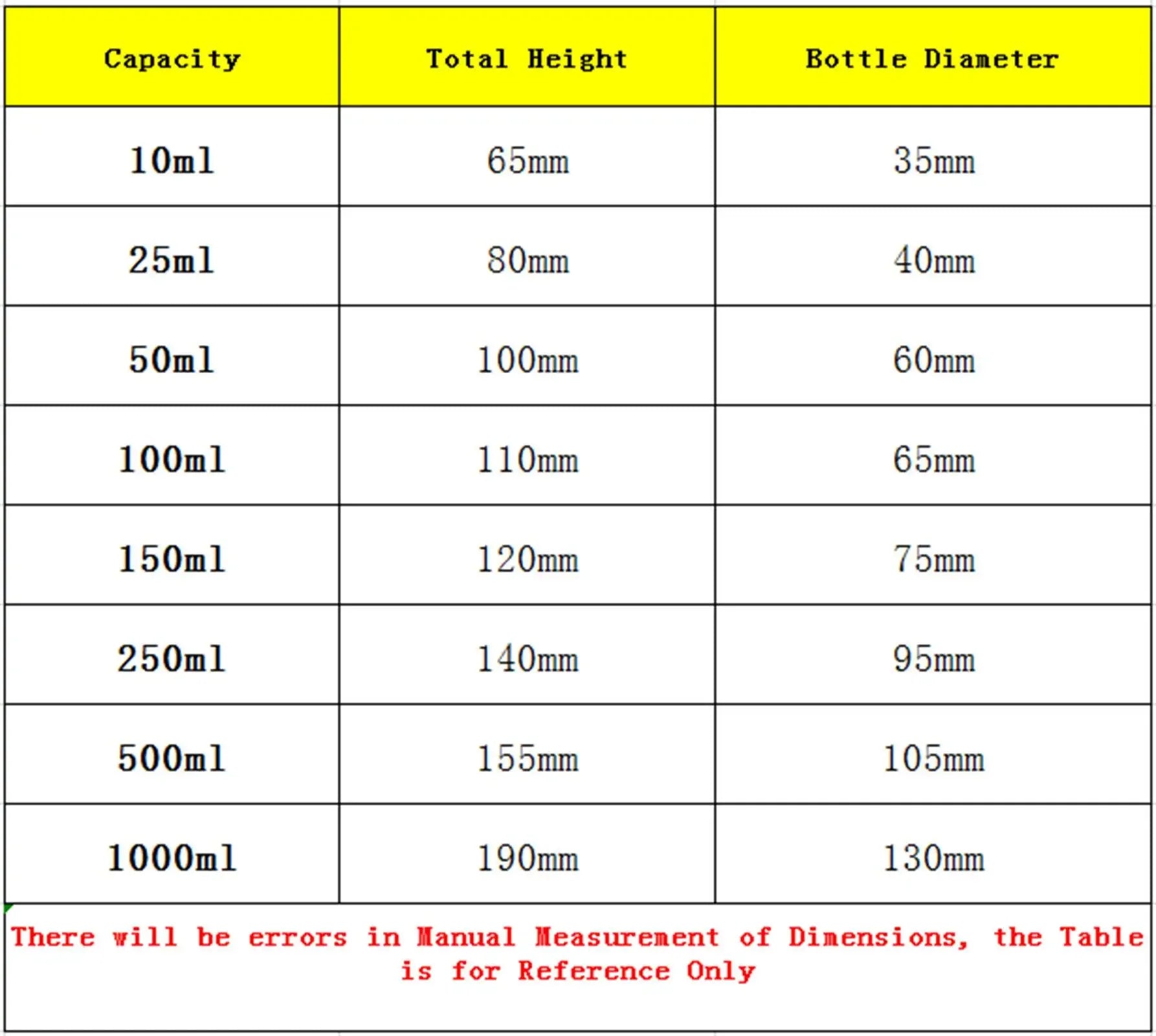 | Capacity | Total Height | Bottle Diameter |
|---|---|---|
| 10ml | 65mm | 35mm |
| 25ml | 80mm | 40mm |
| 50ml | 100mm | 60mm |
| 100ml | 110mm | 65mm |
| 150ml | 120mm | 75mm |
| 250ml | 140mm | 95mm |
| 500ml | 155mm | 105mm |
| 1000ml | 190mm | 130mm |

There will be errors in Manual Measurement of Dimensions, the Table is for Reference Only